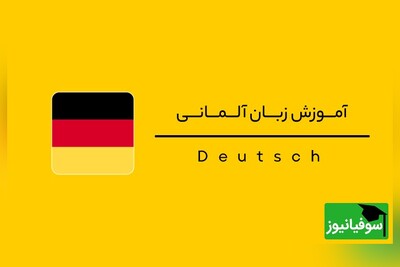 آموزش زبان آلمانی

Deutsch

سوفیانیوز